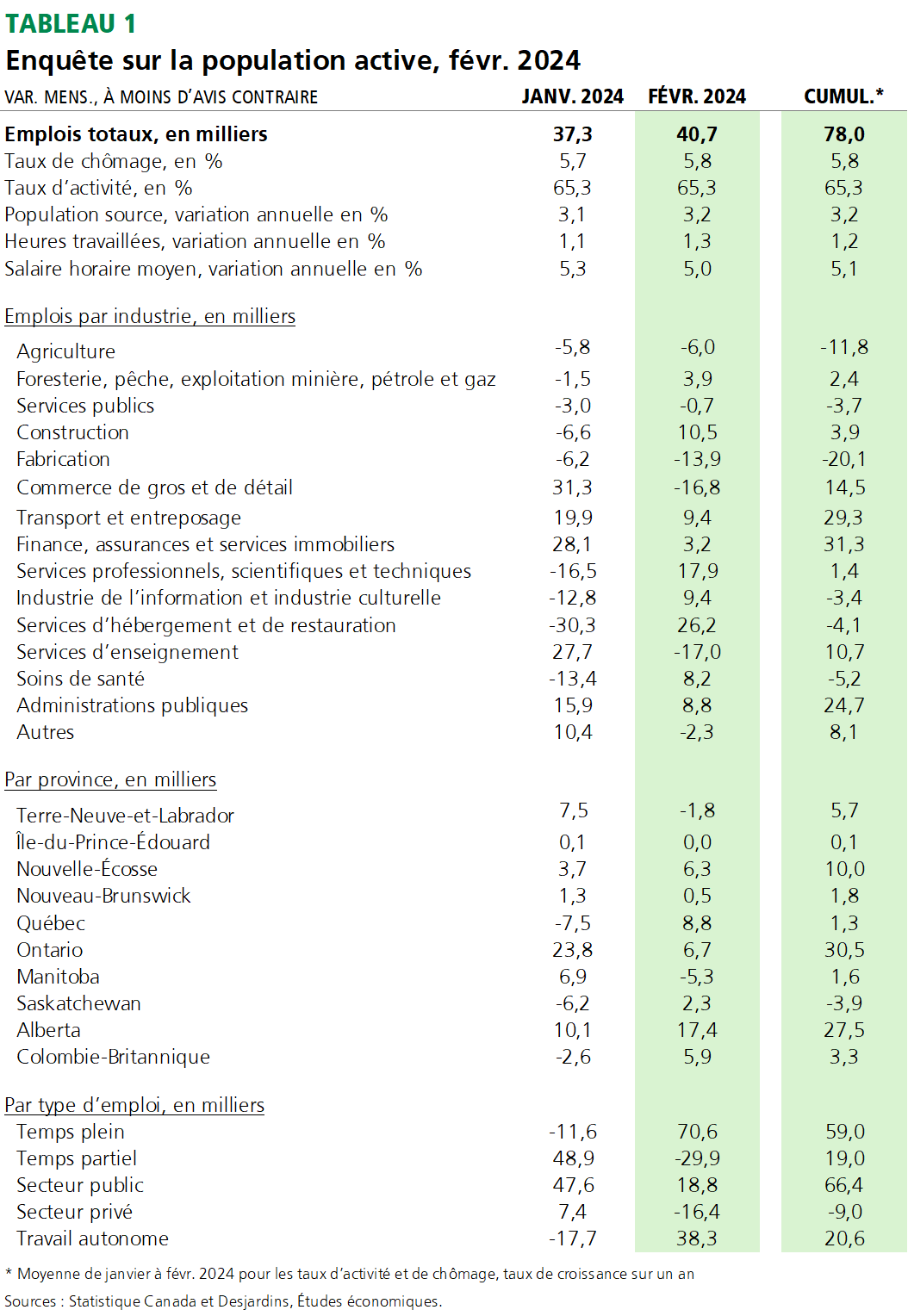 TABLEAU 1
Enquête sur la population active, févr. 2024

| VAR. MENS., À MOINS D'AVIS CONTRAIRE | JANV. 2024 | FÉVR. 2024 | CUMUL.* |
|---|---|---|---|
| Emplois totaux, en milliers | 37,3 | 40,7 | 78,0 |
| Taux de chômage, en % | 5,7 | 5,8 | 5,8 |
| Taux d'activité, en % | 65,3 | 65,3 | 65,3 |
| Population source, variation annuelle en % | 3,1 | 3,2 | 3,2 |
| Heures travaillées, variation annuelle en % | 1,1 | 1,3 | 1,2 |
| Salaire horaire moyen, variation annuelle en % | 5,3 | 5,0 | 5,1 |
| Emplois par industrie, en milliers | | | |
| Agriculture | -5,8 | -6,0 | -11,8 |
| Foresterie, pêche, exploitation minière, pétrole et gaz | -1,5 | 3,9 | 2,4 |
| Services publics | -3,0 | -0,7 | -3,7 |
| Construction | -6,6 | 10,5 | 3,9 |
| Fabrication | -6,2 | -13,9 | -20,1 |
| Commerce de gros et de détail | 31,3 | -16,8 | 14,5 |
| Transport et entreposage | 19,9 | 9,4 | 29,3 |
| Finance, assurances et services immobiliers | 28,1 | 3,2 | 31,3 |
| Services professionnels, scientifiques et techniques | -16,5 | 17,9 | 1,4 |
| Industrie de l'information et industrie culturelle | -12,8 | 9,4 | -3,4 |
| Services d'hébergement et de restauration | -30,3 | 26,2 | -4,1 |
| Services d'enseignement | 27,7 | -17,0 | 10,7 |
| Soins de santé | -13,4 | 8,2 | -5,2 |
| Administrations publiques | 15,9 | 8,8 | 24,7 |
| Autres | 10,4 | -2,3 | 8,1 |
| Par province, en milliers | | | |
| Terre-Neuve-et-Labrador | 7,5 | -1,8 | 5,7 |
| Île-du-Prince-Édouard | 0,1 | 0,0 | 0,1 |
| Nouvelle-Écosse | 3,7 | 6,3 | 10,0 |
| Nouveau-Brunswick | 1,3 | 0,5 | 1,8 |
| Québec | -7,5 | 8,8 | 1,3 |
| Ontario | 23,8 | 6,7 | 30,5 |
| Manitoba | 6,9 | -5,3 | 1,6 |
| Saskatchewan | -6,2 | 2,3 | -3,9 |
| Alberta | 10,1 | 17,4 | 27,5 |
| Colombie-Britannique | -2,6 | 5,9 | 3,3 |
| Par type d'emploi, en milliers | | | |
| Temps plein | -11,6 | 70,6 | 59,0 |
| Temps partiel | 48,9 | -29,9 | 19,0 |
| Secteur public | 47,6 | 18,8 | 66,4 |
| Secteur privé | 7,4 | -16,4 | -9,0 |
| Travail autonome | -17,7 | 38,3 | 20,6 |

* Moyenne de janvier à févr. 2024 pour les taux d'activité et de chômage, taux de croissance sur un an

Sources : Statistique Canada et Desjardins, Études économiques.